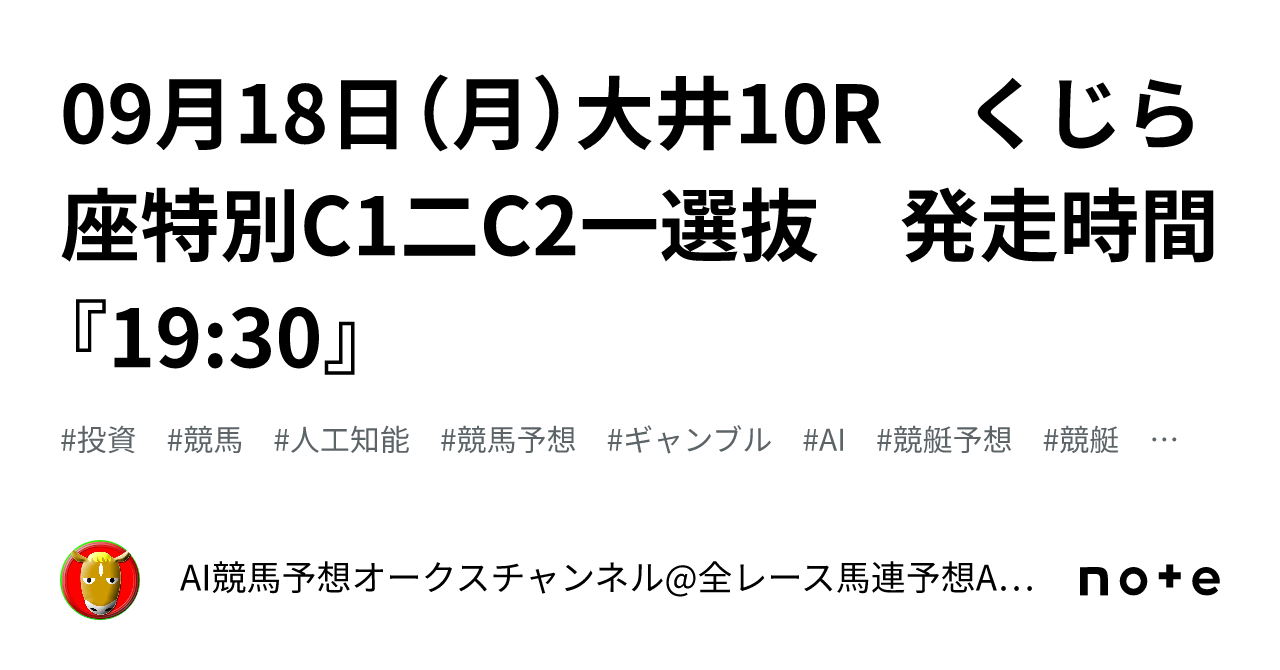 09月18日（月）大井10R　くじら座特別C1二C2一選抜　発走時間『19:30』

#投資　#競馬　#人工知能　#競馬予想　#ギャンブル　#AI　#競艇予想　#競艇　…

AI競馬予想オークスチャンネル@全レース馬連予想A…

note